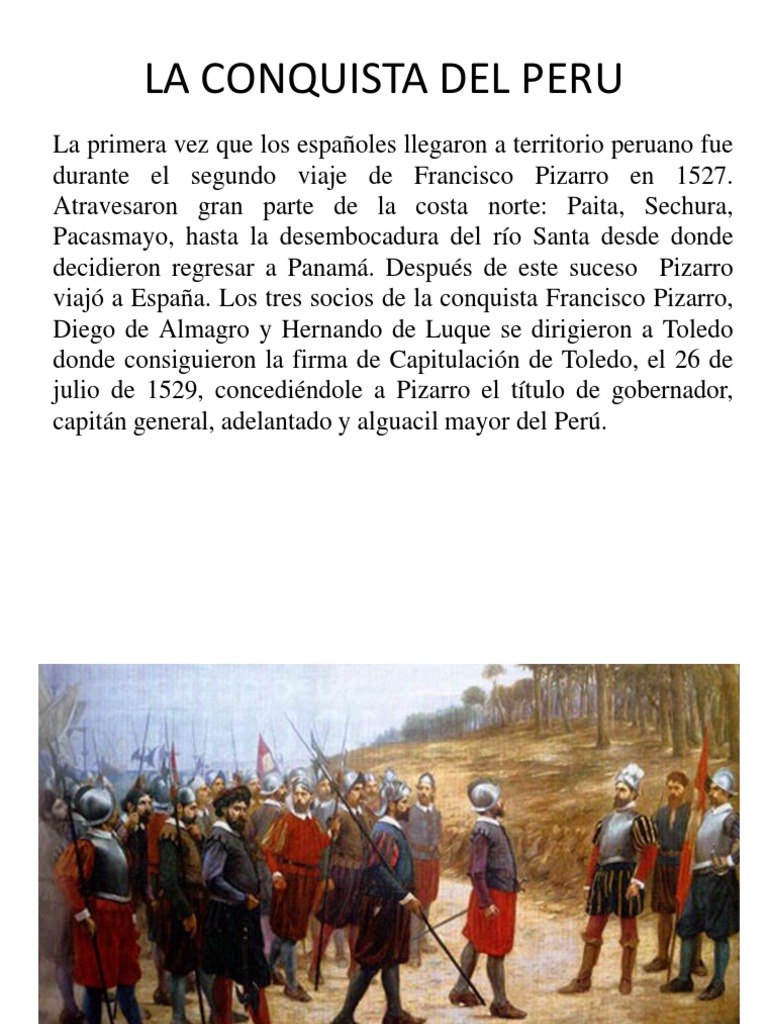 LA CONQUISTA DEL PERU

La primera vez que los españoles llegaron a territorio peruano fue durante el segundo viaje de Francisco Pizarro en 1527. Atravesaron gran parte de la costa norte: Paita, Sechura, Pacasmayo, hasta la desembocadura del río Santa desde donde decidieron regresar a Panamá. Después de este suceso Pizarro viajó a España. Los tres socios de la conquista Francisco Pizarro, Diego de Almagro y Hernando de Luque se dirigieron a Toledo donde consiguieron la firma de Capitulación de Toledo, el 26 de julio de 1529, concediéndole a Pizarro el título de gobernador, capitán general, adelantado y alguacil mayor del Perú.